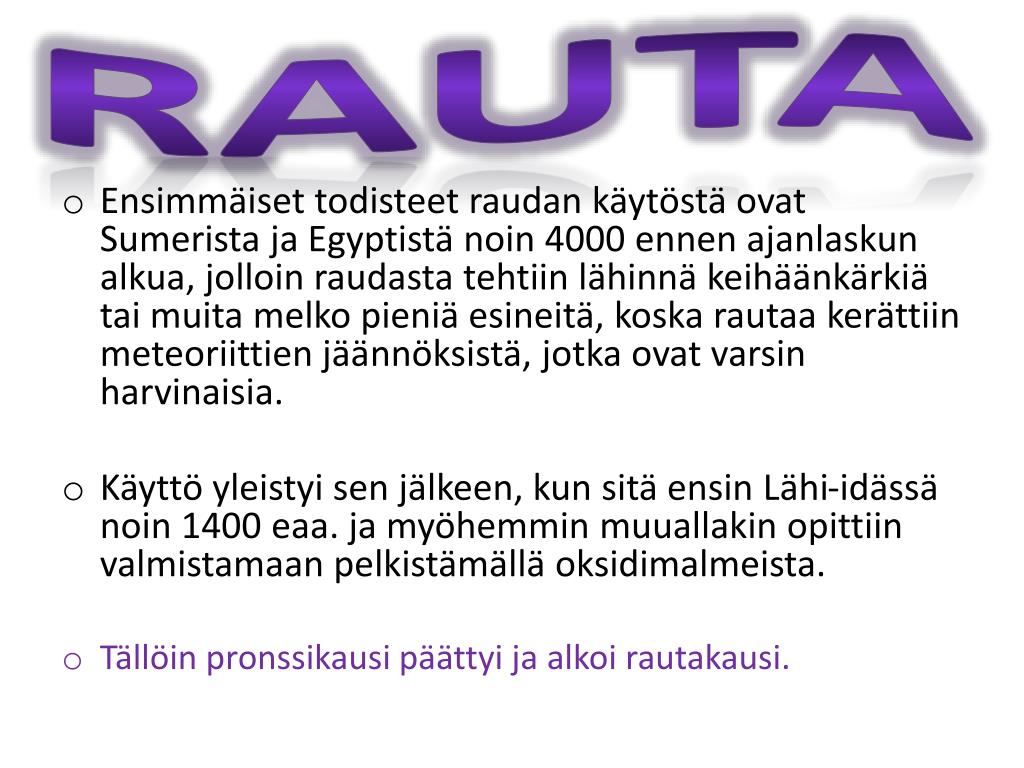 RAUTA

o Ensimmäiset todisteet raudan käytöstä ovat Sumerista ja Egyptistä noin 4000 ennen ajanlaskun alkua, jolloin raudasta tehtiin lähinnä keihäänkärkiä tai muita melko pieniä esineitä, koska rautaa kerättiin meteoriittien jäännöksistä, jotka ovat varsin harvinaisia.

o Käyttö yleistyi sen jälkeen, kun sitä ensin Lähi-idässä noin 1400 eaa. ja myöhemmin muuallakin opittiin valmistamaan pelkistämällä oksidimalmeista.

o Tällöin pronssikausi päättyi ja alkoi rautakausi.